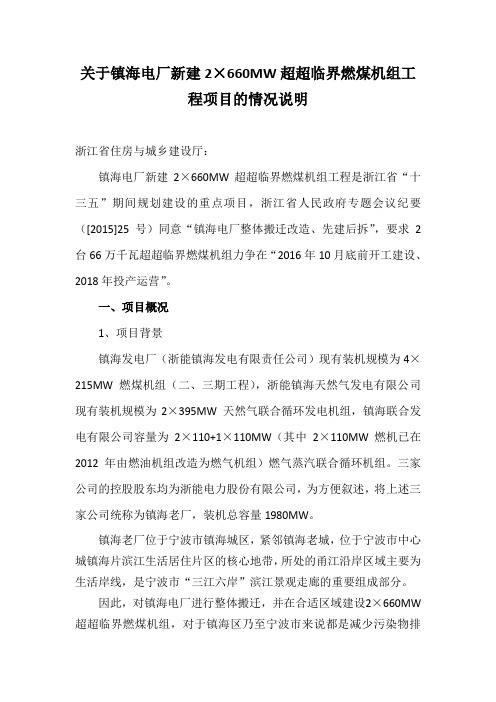 关于镇海电厂新建 2×660MW 超超临界燃煤机组工程项目的情况说明

浙江省住房与城乡建设厅：

镇海电厂新建 2×660MW 超超临界燃煤机组工程是浙江省“十三五”期间规划建设的重点项目，浙江省人民政府专题会议纪要（[2015]25 号）同意“镇海电厂整体搬迁改造、先建后拆”，要求 2 台 66 万千瓦超超临界燃煤机组力争在“2016 年 10 月底前开工建设、2018 年投产运营”。

一、项目概况

1、项目背景

镇海发电厂（浙能镇海发电有限责任公司）现有装机规模为 4×215MW 燃煤机组（二、三期工程），浙能镇海天然气发电有限公司现有装机规模为 2×395MW 天然气联合循环发电机组，镇海联合发电有限公司容量为 2×110+1×110MW（其中 2×110MW 燃机已在 2012 年由燃油机组改造为燃气机组）燃气蒸汽联合循环机组。三家公司的控股股东均为浙能电力股份有限公司，为方便叙述，将上述三家公司统称为镇海老厂，装机总容量 1980MW。

镇海老厂位于宁波市镇海城区，紧邻镇海老城，位于宁波市中心城镇海片滨江生活居住片区的核心地带，所处的甬江沿岸区域主要为生活岸线，是宁波市“三江六岸”滨江景观走廊的重要组成部分。

因此，对镇海电厂进行整体搬迁，并在合适区域建设2×660MW 超超临界燃煤机组，对于镇海区乃至宁波市来说都是减少污染物排